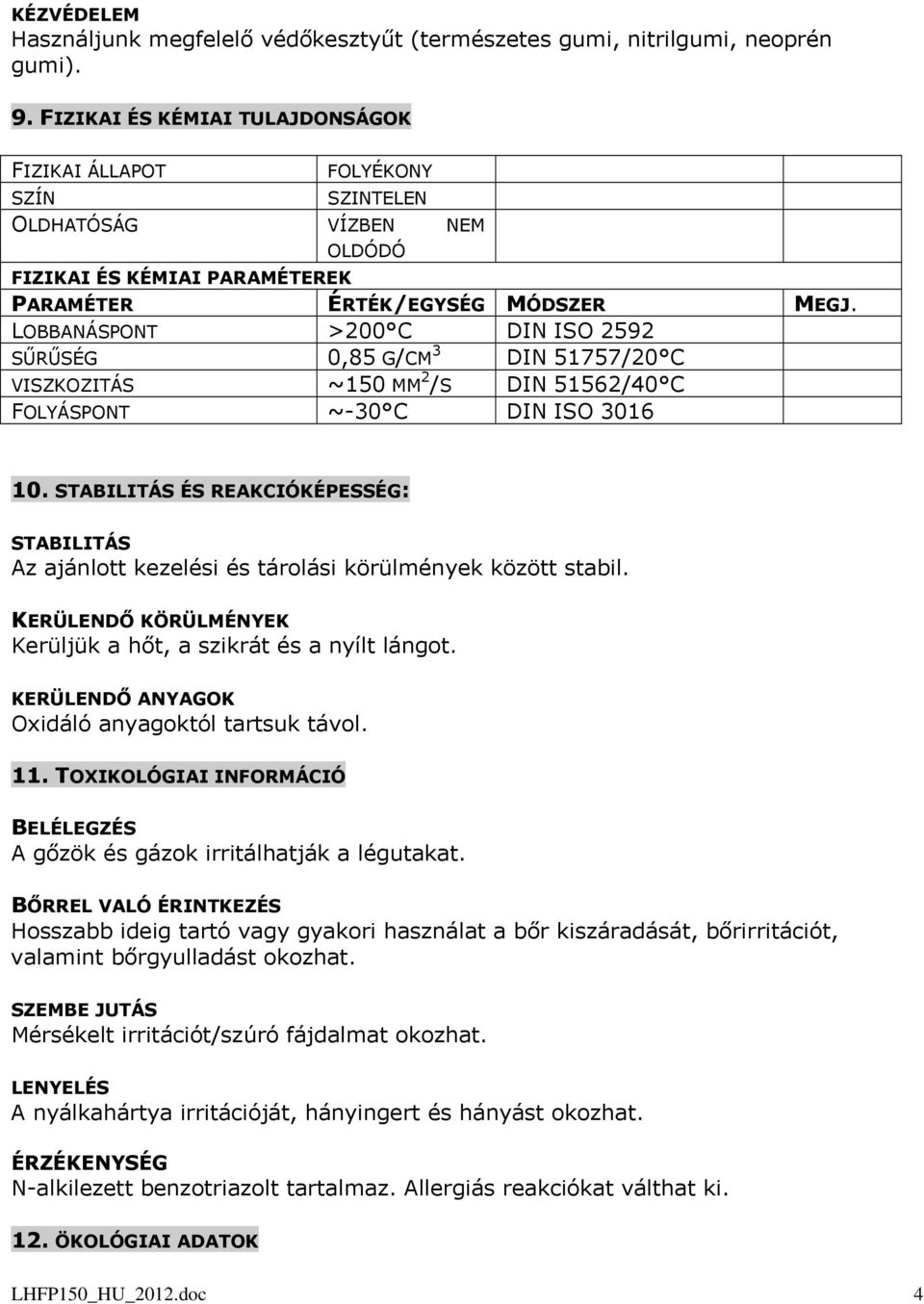 KÉZVÉDELEM
Használjunk megfelelő védőkesztyűt (természetes gumi, nitrilgumi, neoprén gumi).

9. FIZIKAI ÉS KÉMIAI TULAJDONSÁGOK

| FIZIKAI ÁLLAPOT | FOLYÉKONY | | |
|---|---|---|---|
| SZÍN | SZINTELEN | | |
| OLDHATÓSÁG | VÍZBEN NEM OLDÓDÓ | | |
| FIZIKAI ÉS KÉMIAI PARAMÉTEREK | | | |
| PARAMÉTER | ÉRTÉK/EGYSÉG | MÓDSZER | MEGJ. |
| LOBBANÁSPONT | >200°C | DIN ISO 2592 | |
| SŰRŰSÉG | 0,85 G/CM$^3$ | DIN 51757/20°C | |
| VISZKOZITÁS | ~150 MM$^2$/S | DIN 51562/40°C | |
| FOLYÁSPONT | ~-30°C | DIN ISO 3016 | |

10. STABILITÁS ÉS REAKCIÓKÉPESSÉG:

STABILITÁS
Az ajánlott kezelési és tárolási körülmények között stabil.

KERÜLENDŐ KÖRÜLMÉNYEK
Kerüljük a hőt, a szikrát és a nyílt lángot.

KERÜLENDŐ ANYAGOK
Oxidáló anyagoktól tartsuk távol.

11. TOXIKOLÓGIAI INFORMÁCIÓ

BELÉLEGZÉS
A gőzök és gázok irritálhatják a légutakat.

BŐRREL VALÓ ÉRINTKEZÉS
Hosszabb ideig tartó vagy gyakori használat a bőr kiszáradását, bőrirritációt, valamint bőrgyulladást okozhat.

SZEMBE JUTÁS
Mérsékelt irritációt/szúró fájdalmat okozhat.

LENYELÉS
A nyálkahártya irritációját, hányingert és hányást okozhat.

ÉRZÉKENYSÉG
N-alkilezett benzotriazolt tartalmaz. Allergiás reakciókat válthat ki.

12. ÖKOLÓGIAI ADATOK

LHFP150_HU_2012.doc 4